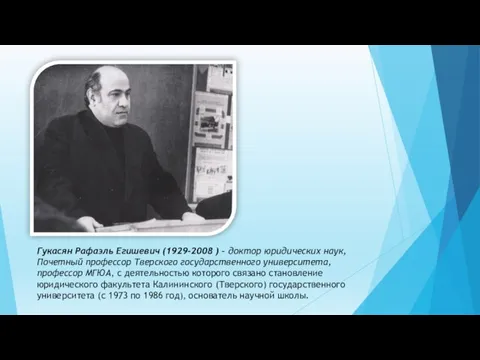 Гукасян Рафаэль Егишевич (1929-2008 ) - доктор юридических наук, Почетный профессор Тверского государственного университета, профессор МГЮА, с деятельностью которого связано становление юридического факультета Калининского (Тверского) государственного университета (с 1973 по 1986 год), основатель научной школы.